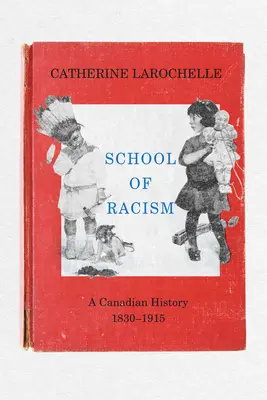 CATHERINE LAROCHELLE

SCHOOL OF RACISM

A Canadian History 1830–1915